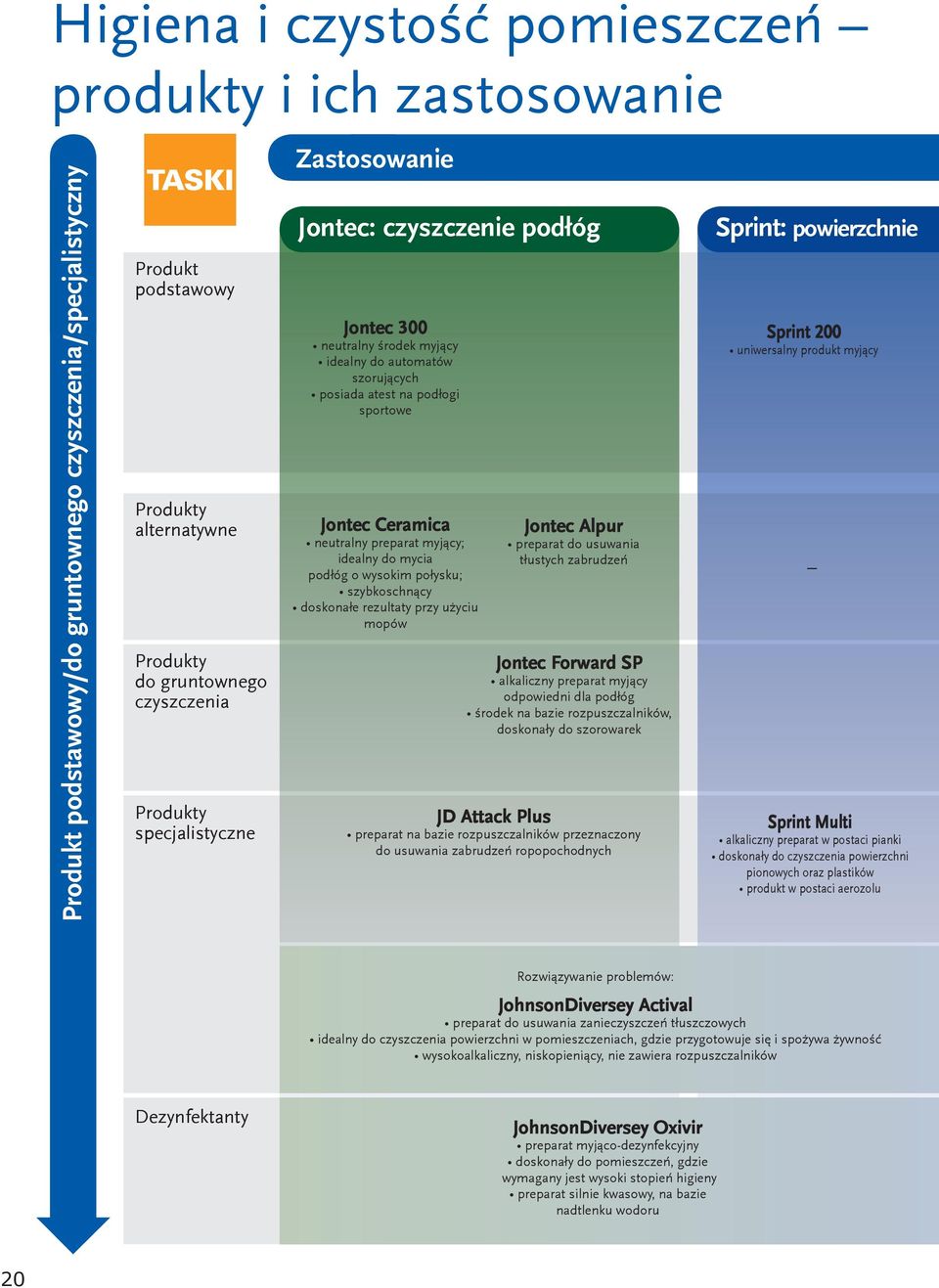 Higiena i czystość pomieszczeń – produkty i ich zastosowanie

Produkt podstawowy/do gruntownego czyszczenia/specjalistyczny

TASKI

Zastosowanie

Jontec: czyszczenie podłóg

Sprint: powierzchnie

Produkt podstawowy

Jontec 300
• neutralny środek myjący
• idealny do automatów szorujących
• posiada atest na podłogi sportowe

Sprint 200
• uniwersalny produkt myjący

Produkty alternatywne

Jontec Ceramica
• neutralny preparat myjący; idealny do mycia podłóg o wysokim połysku;
• szybkoschnący
• doskonałe rezultaty przy użyciu mopów

Jontec Alpur
• preparat do usuwania tłustych zabrudzeń

–

Produkty do gruntownego czyszczenia

Jontec Forward SP
• alkaliczny preparat myjący odpowiedni dla podłóg
• środek na bazie rozpuszczalników, doskonały do szorowarek

Produkty specjalistyczne

JD Attack Plus
• preparat na bazie rozpuszczalników przeznaczony do usuwania zabrudzeń ropopochodnych

Sprint Multi
• alkaliczny preparat w postaci pianki
• doskonały do czyszczenia powierzchni pionowych oraz plastików
• produkt w postaci aerozolu

Rozwiązywanie problemów:

JohnsonDiversey Actival
• preparat do usuwania zanieczyszczeń tłuszczowych
• idealny do czyszczenia powierzchni w pomieszczeniach, gdzie przygotowuje się i spożywa żywność
• wysokoalkaliczny, niskopieniący, nie zawiera rozpuszczalników

Dezynfektanty

JohnsonDiversey Oxivir
• preparat myjąco-dezynfekcyjny
• doskonały do pomieszczeń, gdzie wymagany jest wysoki stopień higieny
• preparat silnie kwasowy, na bazie nadtlenku wodoru

20